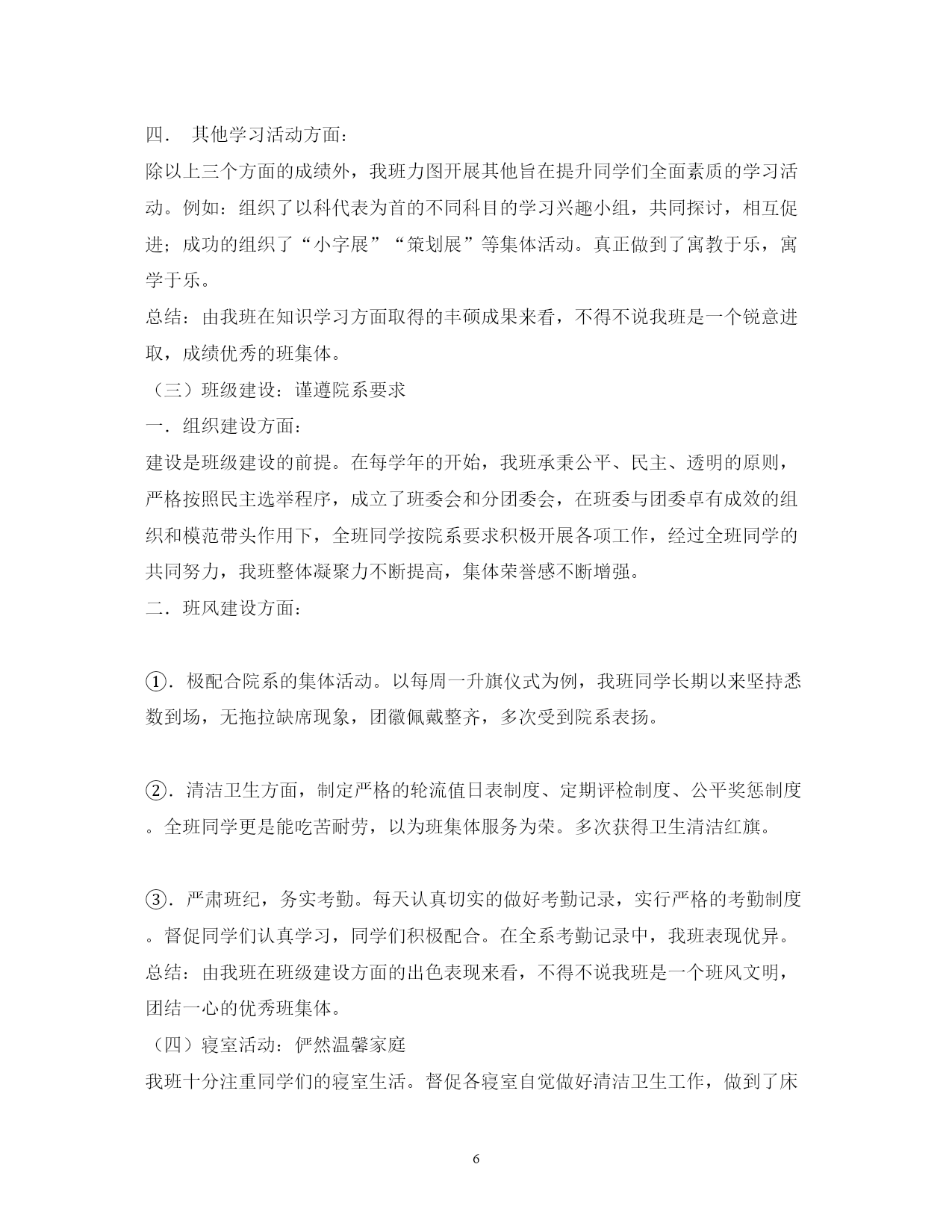 四． 其他学习活动方面：

除以上三个方面的成绩外，我班力图开展其他旨在提升同学们全面素质的学习活动。例如：组织了以科代表为首的不同科目的学习兴趣小组，共同探讨，相互促进；成功的组织了“小字展”“策划展”等集体活动。真正做到了寓教于乐，寓学于乐。

总结：由我班在知识学习方面取得的丰硕成果来看，不得不说我班是一个锐意进取，成绩优秀的班集体。

（三）班级建设：谨遵院系要求

一．组织建设方面：

建设是班级建设的前提。在每学年的开始，我班承秉公平、民主、透明的原则，严格按照民主选举程序，成立了班委会和分团委会，在班委与团委卓有成效的组织和模范带头作用下，全班同学按院系要求积极开展各项工作，经过全班同学的共同努力，我班整体凝聚力不断提高，集体荣誉感不断增强。

二．班风建设方面：

①．极配合院系的集体活动。以每周一升旗仪式为例，我班同学长期以来坚持悉数到场，无拖拉缺席现象，团徽佩戴整齐，多次受到院系表扬。

②．清洁卫生方面，制定严格的轮流值日表制度、定期评检制度、公平奖惩制度。全班同学更是能吃苦耐劳，以为班集体服务为荣。多次获得卫生清洁红旗。

③．严肃班纪，务实考勤。每天认真切实的做好考勤记录，实行严格的考勤制度。督促同学们认真学习，同学们积极配合。在全系考勤记录中，我班表现优异。

总结：由我班在班级建设方面的出色表现来看，不得不说我班是一个班风文明，团结一心的优秀班集体。

（四）寝室活动：俨然温馨家庭

我班十分注重同学们的寝室生活。督促各寝室自觉做好清洁卫生工作，做到了床

6